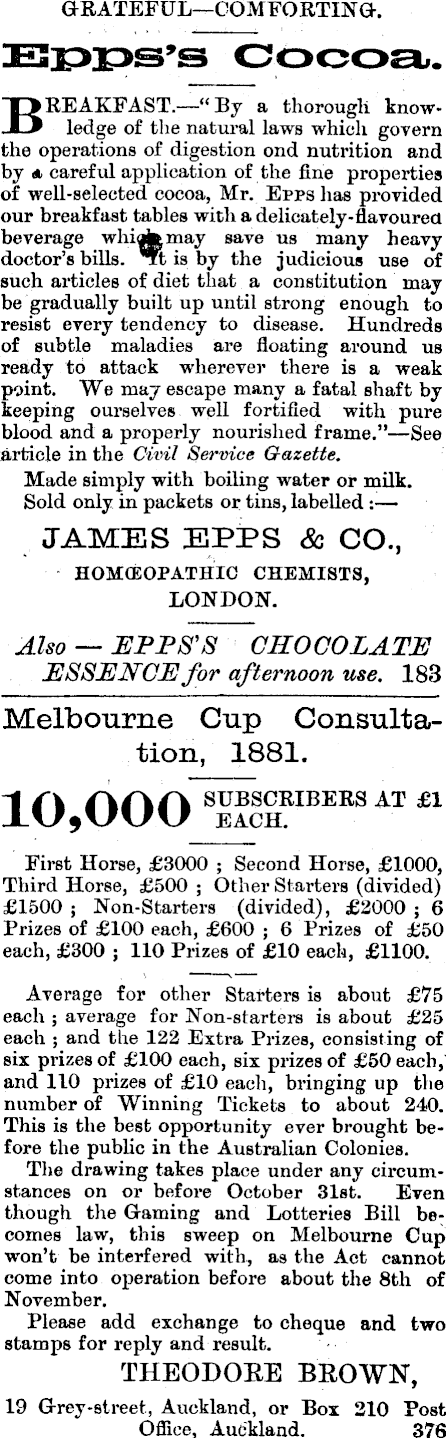 GRATEFUL—COMFORTING.

Epps's Cocoa.

BREAKFAST.—"By a thorough knowledge of the natural laws which govern the operations of digestion ond nutrition and by a careful application of the fine properties of well-selected cocoa, Mr. EPPS has provided our breakfast tables with a delicately-flavoured beverage which may save us many heavy doctor's bills. It is by the judicious use of such articles of diet that a constitution may be gradually built up until strong enough to resist every tendency to disease. Hundreds of subtle maladies are floating around us ready to attack wherever there is a weak point. We may escape many a fatal shaft by keeping ourselves well fortified with pure blood and a properly nourished frame."—See article in the Civil Service Gazette.

Made simply with boiling water or milk. Sold only in packets or tins, labelled :—

JAMES EPPS & CO.,

HOMŒOPATHIC CHEMISTS,

LONDON.

Also — EPPS'S CHOCOLATE ESSENCE for afternoon use. 183

Melbourne Cup Consultation, 1881.

10,000 SUBSCRIBERS AT £1 EACH.

First Horse, £3000 ; Second Horse, £1000, Third Horse, £500 ; Other Starters (divided) £1500 ; Non-Starters (divided), £2000 ; 6 Prizes of £100 each, £600 ; 6 Prizes of £50 each, £300 ; 110 Prizes of £10 each, £1100.

Average for other Starters is about £75 each ; average for Non-starters is about £25 each ; and the 122 Extra Prizes, consisting of six prizes of £100 each, six prizes of £50 each, and 110 prizes of £10 each, bringing up the number of Winning Tickets to about 240. This is the best opportunity ever brought before the public in the Australian Colonies.

The drawing takes place under any circumstances on or before October 31st. Even though the Gaming and Lotteries Bill becomes law, this sweep on Melbourne Cup won't be interfered with, as the Act cannot come into operation before about the 8th of November.

Please add exchange to cheque and two stamps for reply and result.

THEODORE BROWN,

19 Grey-street, Auckland, or Box 210 Post Office, Auckland. 376